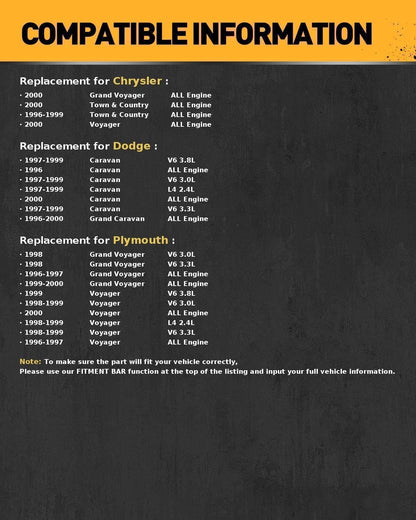 COMPATIBLE INFORMATION

Replacement for Chrysler :

· 2000 Grand Voyager ALL Engine
· 2000 Town & Country ALL Engine
· 1996-1999 Town & Country ALL Engine
· 2000 Voyager ALL Engine

Replacement for Dodge :

· 1997-1999 Caravan V6 3.8L
· 1996 Caravan ALL Engine
· 1997-1999 Caravan V6 3.0L
· 1997-1999 Caravan L4 2.4L
· 2000 Caravan ALL Engine
· 1997-1999 Caravan V6 3.3L
· 1996-2000 Grand Caravan ALL Engine

Replacement for Plymouth :

· 1998 Grand Voyager V6 3.0L
· 1998 Grand Voyager V6 3.3L
· 1996-1997 Grand Voyager ALL Engine
· 1999-2000 Grand Voyager ALL Engine
· 1999 Voyager V6 3.8L
· 1998-1999 Voyager V6 3.0L
· 2000 Voyager ALL Engine
· 1998-1999 Voyager L4 2.4L
· 1998-1999 Voyager V6 3.3L
· 1996-1997 Voyager ALL Engine

Note: To make sure the part will fit your vehicle correctly,
Please use our FITMENT BAR function at the top of the listing and input your full vehicle information.